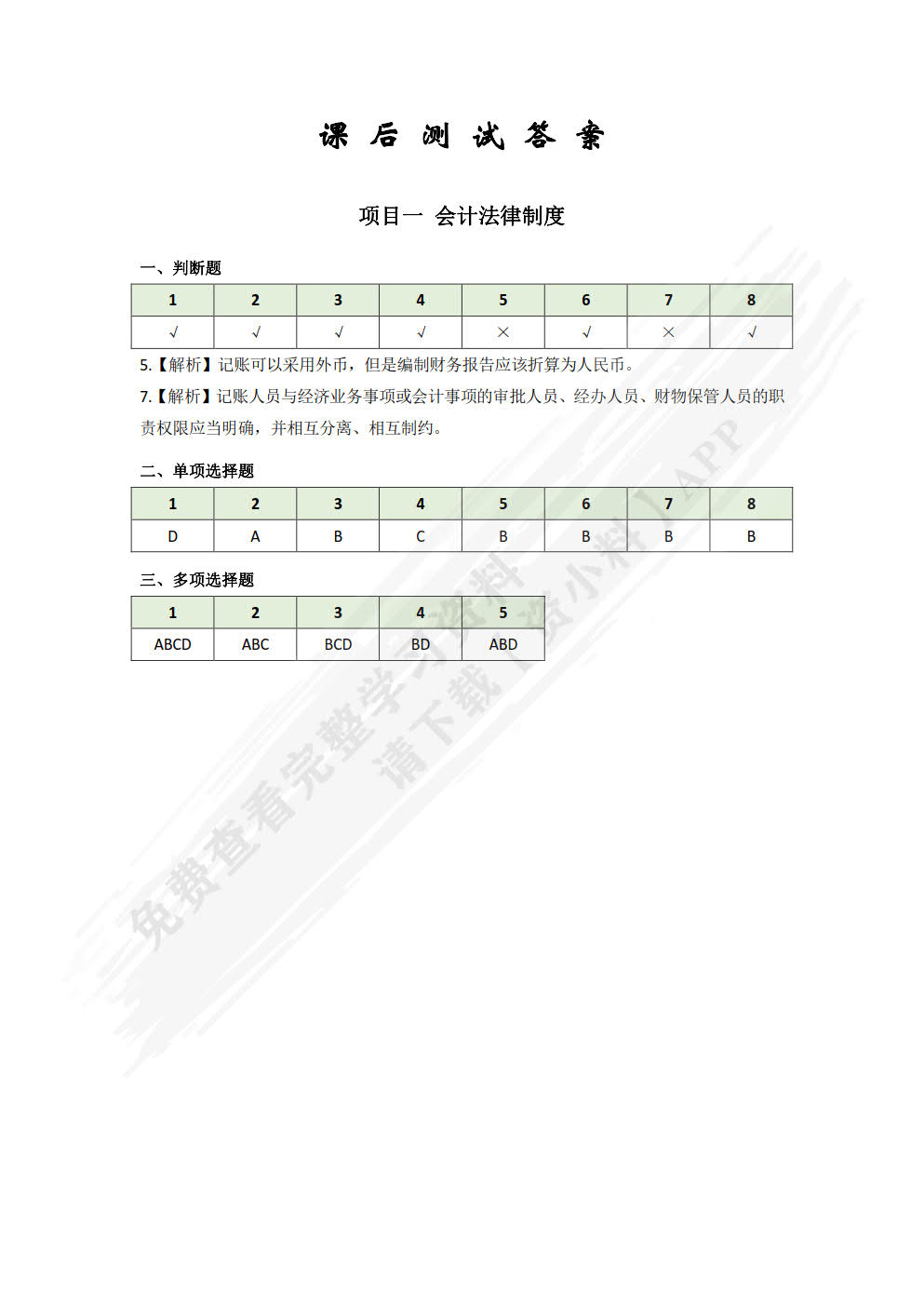 课 后 测 试 答 案

项目一 会计法律制度

一、判断题

| 1 | 2 | 3 | 4 | 5 | 6 | 7 | 8 |
|---|---|---|---|---|---|---|---|
| √ | √ | √ | √ | × | √ | × | √ |

5.【解析】记账可以采用外币，但是编制财务报告应该折算为人民币。

7.【解析】记账人员与经济业务事项或会计事项的审批人员、经办人员、财物保管人员的职责权限应当明确，并相互分离、相互制约。

二、单项选择题

| 1 | 2 | 3 | 4 | 5 | 6 | 7 | 8 |
|---|---|---|---|---|---|---|---|
| D | A | B | C | B | B | B | B |

三、多项选择题

| 1 | 2 | 3 | 4 | 5 |
|---|---|---|---|---|
| ABCD | ABC | BCD | BD | ABD |

免费查看完整学习资料
请下载【资小料】APP